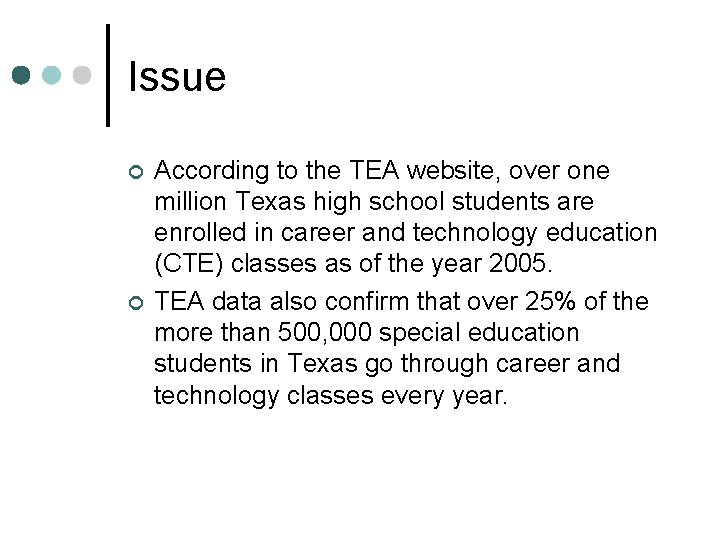 Issue

According to the TEA website, over one million Texas high school students are enrolled in career and technology education (CTE) classes as of the year 2005.

TEA data also confirm that over 25% of the more than 500,000 special education students in Texas go through career and technology classes every year.